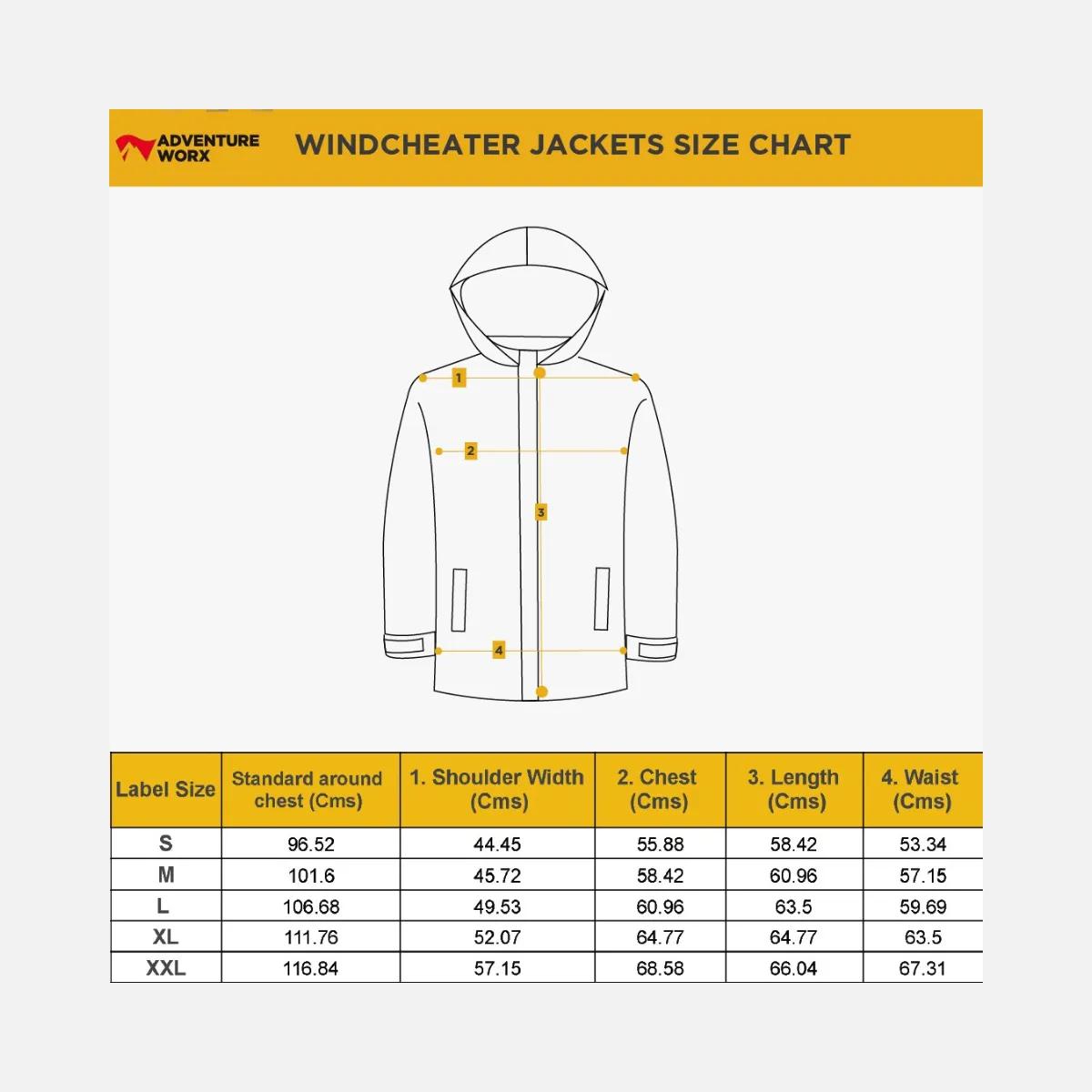 ADVENTURE WORX

WINDCHEATER JACKETS SIZE CHART

1

2

3

4

| Label Size | Standard around chest (Cms) | 1. Shoulder Width (Cms) | 2. Chest (Cms) | 3. Length (Cms) | 4. Waist (Cms) |
|---|---|---|---|---|---|
| S | 96.52 | 44.45 | 55.88 | 58.42 | 53.34 |
| M | 101.6 | 45.72 | 58.42 | 60.96 | 57.15 |
| L | 106.68 | 49.53 | 60.96 | 63.5 | 59.69 |
| XL | 111.76 | 52.07 | 64.77 | 64.77 | 63.5 |
| XXL | 116.84 | 57.15 | 68.58 | 66.04 | 67.31 |